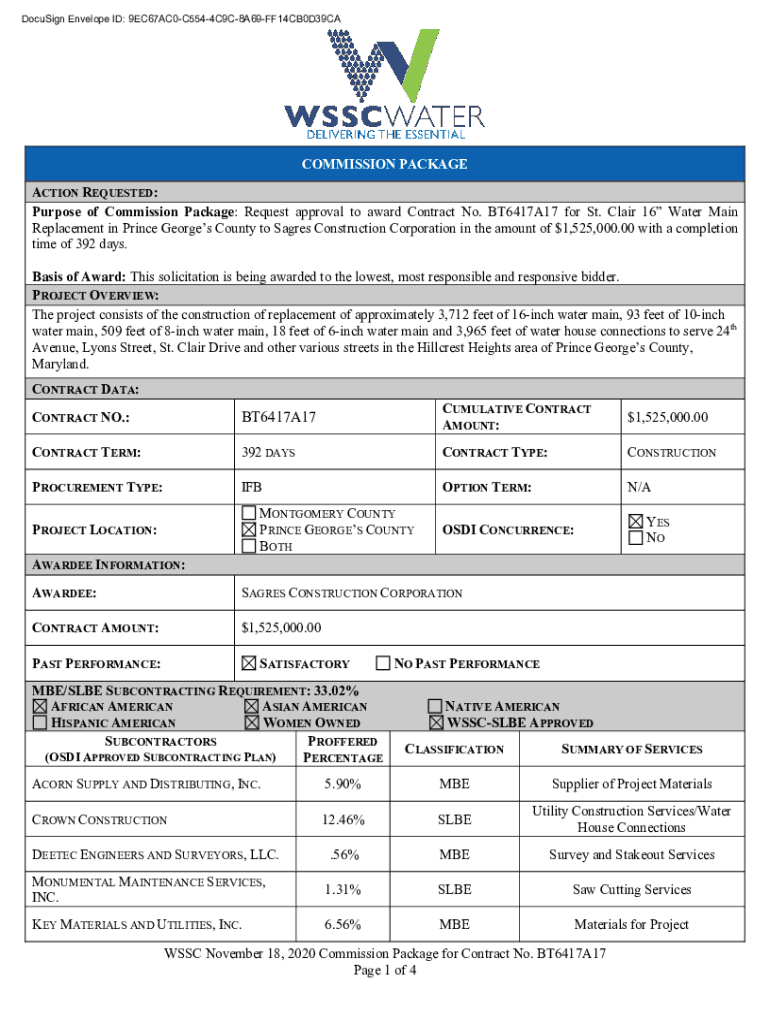 DocuSign Envelope ID: 9EC67AC0-C554-4C9C-8A69-FF14CB0D39CA

WSSCWATER
DELIVERING THE ESSENTIAL

COMMISSION PACKAGE

ACTION REQUESTED:
Purpose of Commission Package: Request approval to award Contract No. BT6417A17 for St. Clair 16" Water Main Replacement in Prince George's County to Sagres Construction Corporation in the amount of $1,525,000.00 with a completion time of 392 days.

Basis of Award: This solicitation is being awarded to the lowest, most responsible and responsive bidder.

PROJECT OVERVIEW:
The project consists of the construction of replacement of approximately 3,712 feet of 16-inch water main, 93 feet of 10-inch water main, 509 feet of 8-inch water main, 18 feet of 6-inch water main and 3,965 feet of water house connections to serve 24$^{th}$ Avenue, Lyons Street, St. Clair Drive and other various streets in the Hillcrest Heights area of Prince George's County, Maryland.

CONTRACT DATA:

| CONTRACT NO.: | BT6417A17 | CUMULATIVE CONTRACT AMOUNT: | $1,525,000.00 |
|---|---|---|---|
| CONTRACT TERM: | 392 DAYS | CONTRACT TYPE: | CONSTRUCTION |
| PROCUREMENT TYPE: | IFB | OPTION TERM: | N/A |
| PROJECT LOCATION: | ☐ MONTGOMERY COUNTY ☒ PRINCE GEORGE'S COUNTY ☐ BOTH | OSDI CONCURRENCE: | ☒ YES ☐ NO |

AWARDEE INFORMATION:

| AWARDEE: | SAGRES CONSTRUCTION CORPORATION |
|---|---|
| CONTRACT AMOUNT: | $1,525,000.00 |
| PAST PERFORMANCE: | ☒ SATISFACTORY ☐ NO PAST PERFORMANCE |

MBE/SLBE SUBCONTRACTING REQUIREMENT: 33.02%
☒ AFRICAN AMERICAN ☒ ASIAN AMERICAN ☐ NATIVE AMERICAN
☐ HISPANIC AMERICAN ☒ WOMEN OWNED ☒ WSSC-SLBE APPROVED

| SUBCONTRACTORS (OSDI APPROVED SUBCONTRACTING PLAN) | PROFFERED PERCENTAGE | CLASSIFICATION | SUMMARY OF SERVICES |
|---|---|---|---|
| ACORN SUPPLY AND DISTRIBUTING, INC. | 5.90% | MBE | Supplier of Project Materials |
| CROWN CONSTRUCTION | 12.46% | SLBE | Utility Construction Services/Water House Connections |
| DEETEC ENGINEERS AND SURVEYORS, LLC. | .56% | MBE | Survey and Stakeout Services |
| MONUMENTAL MAINTENANCE SERVICES, INC. | 1.31% | SLBE | Saw Cutting Services |
| KEY MATERIALS AND UTILITIES, INC. | 6.56% | MBE | Materials for Project |

WSSC November 18, 2020 Commission Package for Contract No. BT6417A17
Page 1 of 4